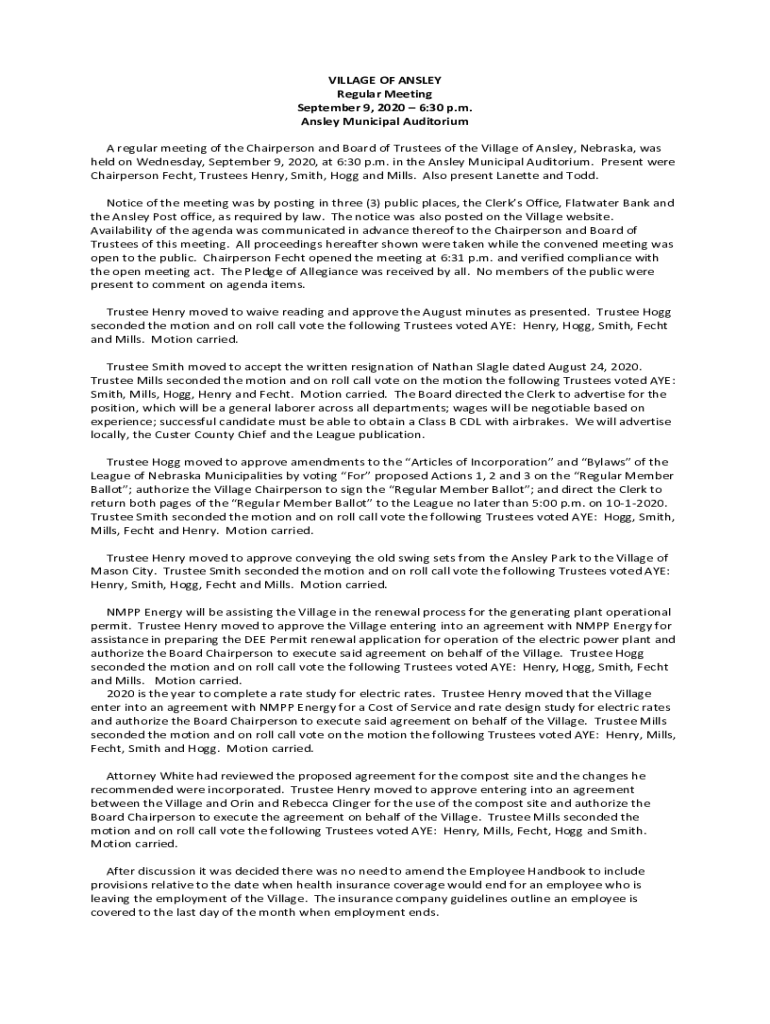 VILLAGE OF ANSLEY
Regular Meeting
September 9, 2020 – 6:30 p.m.
Ansley Municipal Auditorium

A regular meeting of the Chairperson and Board of Trustees of the Village of Ansley, Nebraska, was held on Wednesday, September 9, 2020, at 6:30 p.m. in the Ansley Municipal Auditorium. Present were Chairperson Fecht, Trustees Henry, Smith, Hogg and Mills. Also present Lanette and Todd.

Notice of the meeting was by posting in three (3) public places, the Clerk's Office, Flatwater Bank and the Ansley Post office, as required by law. The notice was also posted on the Village website. Availability of the agenda was communicated in advance thereof to the Chairperson and Board of Trustees of this meeting. All proceedings hereafter shown were taken while the convened meeting was open to the public. Chairperson Fecht opened the meeting at 6:31 p.m. and verified compliance with the open meeting act. The Pledge of Allegiance was received by all. No members of the public were present to comment on agenda items.

Trustee Henry moved to waive reading and approve the August minutes as presented. Trustee Hogg seconded the motion and on roll call vote the following Trustees voted AYE: Henry, Hogg, Smith, Fecht and Mills. Motion carried.

Trustee Smith moved to accept the written resignation of Nathan Slagle dated August 24, 2020. Trustee Mills seconded the motion and on roll call vote on the motion the following Trustees voted AYE: Smith, Mills, Hogg, Henry and Fecht. Motion carried. The Board directed the Clerk to advertise for the position, which will be a general laborer across all departments; wages will be negotiable based on experience; successful candidate must be able to obtain a Class B CDL with airbrakes. We will advertise locally, the Custer County Chief and the League publication.

Trustee Hogg moved to approve amendments to the "Articles of Incorporation" and "Bylaws" of the League of Nebraska Municipalities by voting "For" proposed Actions 1, 2 and 3 on the "Regular Member Ballot"; authorize the Village Chairperson to sign the "Regular Member Ballot"; and direct the Clerk to return both pages of the "Regular Member Ballot" to the League no later than 5:00 p.m. on 10-1-2020. Trustee Smith seconded the motion and on roll call vote the following Trustees voted AYE: Hogg, Smith, Mills, Fecht and Henry. Motion carried.

Trustee Henry moved to approve conveying the old swing sets from the Ansley Park to the Village of Mason City. Trustee Smith seconded the motion and on roll call vote the following Trustees voted AYE: Henry, Smith, Hogg, Fecht and Mills. Motion carried.

NMPP Energy will be assisting the Village in the renewal process for the generating plant operational permit. Trustee Henry moved to approve the Village entering into an agreement with NMPP Energy for assistance in preparing the DEE Permit renewal application for operation of the electric power plant and authorize the Board Chairperson to execute said agreement on behalf of the Village. Trustee Hogg seconded the motion and on roll call vote the following Trustees voted AYE: Henry, Hogg, Smith, Fecht and Mills. Motion carried.
2020 is the year to complete a rate study for electric rates. Trustee Henry moved that the Village enter into an agreement with NMPP Energy for a Cost of Service and rate design study for electric rates and authorize the Board Chairperson to execute said agreement on behalf of the Village. Trustee Mills seconded the motion and on roll call vote on the motion the following Trustees voted AYE: Henry, Mills, Fecht, Smith and Hogg. Motion carried.

Attorney White had reviewed the proposed agreement for the compost site and the changes he recommended were incorporated. Trustee Henry moved to approve entering into an agreement between the Village and Orin and Rebecca Clinger for the use of the compost site and authorize the Board Chairperson to execute the agreement on behalf of the Village. Trustee Mills seconded the motion and on roll call vote the following Trustees voted AYE: Henry, Mills, Fecht, Hogg and Smith. Motion carried.

After discussion it was decided there was no need to amend the Employee Handbook to include provisions relative to the date when health insurance coverage would end for an employee who is leaving the employment of the Village. The insurance company guidelines outline an employee is covered to the last day of the month when employment ends.